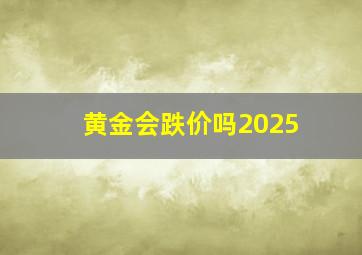 黄金会跌价吗2025